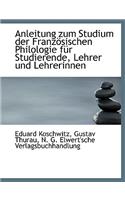 Anleitung zum Studium der Französischen Philologie für Studierende, Lehrer und Lehrerinnen

Eduard Koschwitz, Gustav Thurau, N. G. Elwert'sche Verlagsbuchhandlung